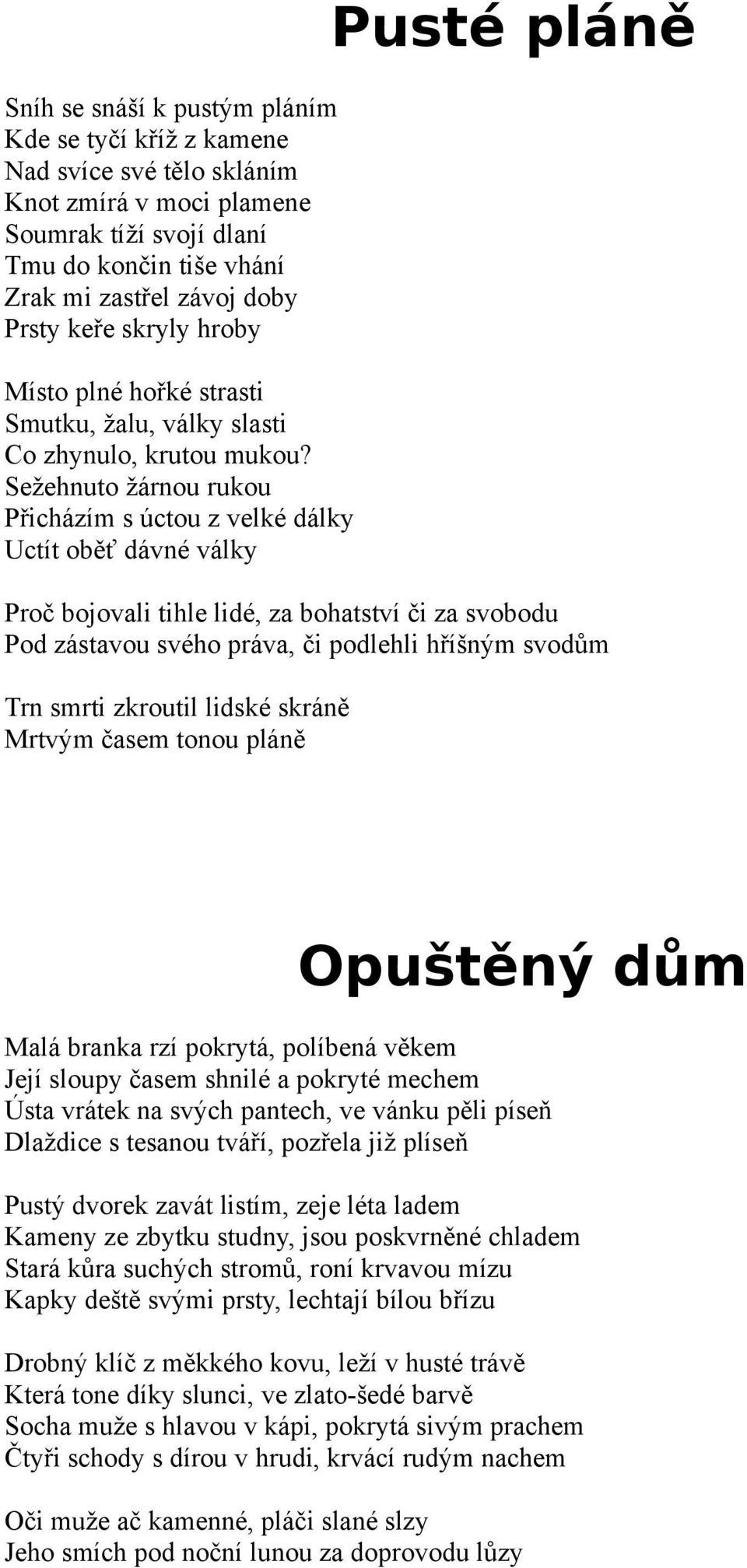 Pusté pláně

Sníh se snáší k pustým pláním
Kde se tyčí kříž z kamene
Nad svíce své tělo skláním
Knot zmírá v moci plamene
Soumrak tíží svojí dlaní
Tmu do končin tiše vhání
Zrak mi zastřel závoj doby
Prsty keře skryly hroby

Místo plné hořké strasti
Smutku, žalu, války slasti
Co zhynulo, krutou mukou?
Sežehnuto žárnou rukou
Přicházím s úctou z velké dálky
Uctít oběť dávné války

Proč bojovali tihle lidé, za bohatství či za svobodu
Pod zástavou svého práva, či podlehli hříšným svodům

Trn smrti zkroutil lidské skráně
Mrtvým časem tonou pláně

Opuštěný dům

Malá branka rzí pokrytá, políbená věkem
Její sloupy časem shnilé a pokryté mechem
Ústa vrátek na svých pantech, ve vánku pěli píseň
Dlaždice s tesanou tváří, pozřela již plíseň

Pustý dvorek zavát listím, zeje léta ladem
Kameny ze zbytku studny, jsou poskvrněné chladem
Stará kůra suchých stromů, roní krvavou mízu
Kapky deště svými prsty, lechtají bílou břízu

Drobný klíč z měkkého kovu, leží v husté trávě
Která tone díky slunci, ve zlato-šedé barvě
Socha muže s hlavou v kápi, pokrytá sivým prachem
Čtyři schody s dírou v hrudi, krvácí rudým nachem

Oči muže ač kamenné, pláči slané slzy
Jeho smích pod noční lunou za doprovodu lůzy